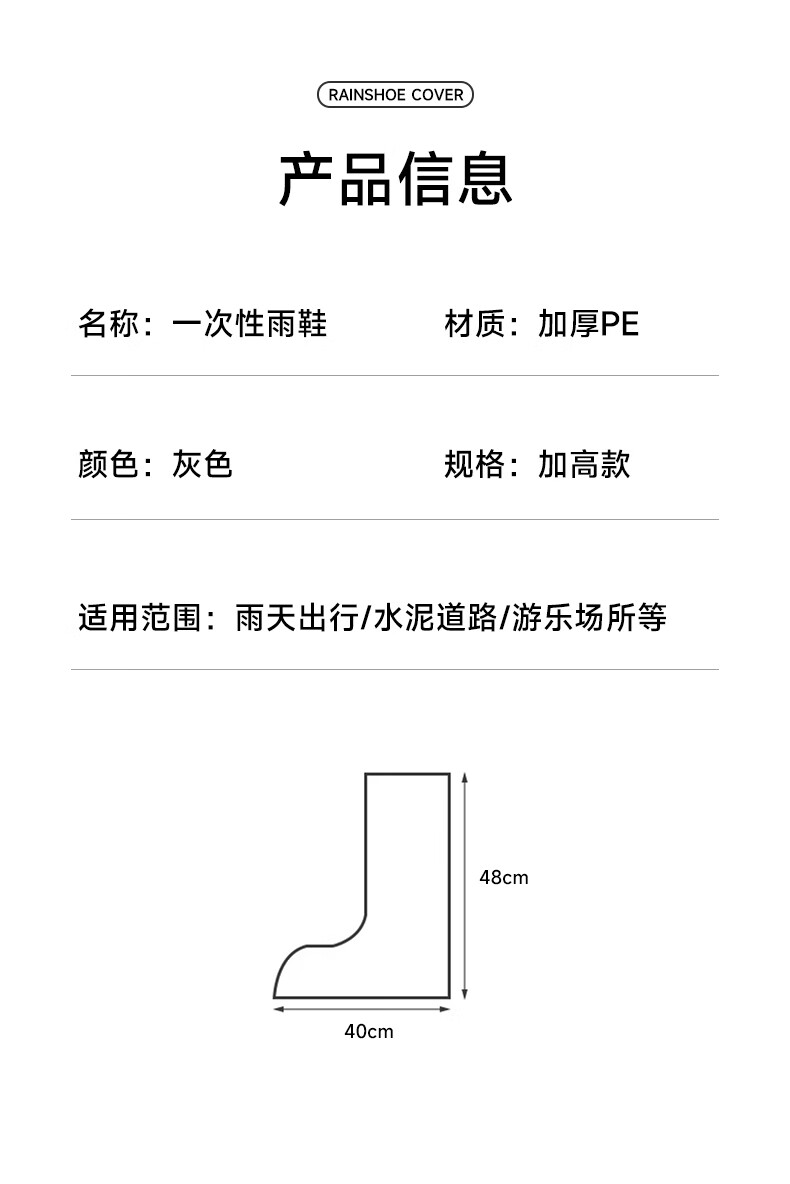 RAINSHOE COVER

产品信息

名称：一次性雨鞋

材质：加厚PE

颜色：灰色

规格：加高款

适用范围：雨天出行/水泥道路/游乐场所等

48cm

40cm